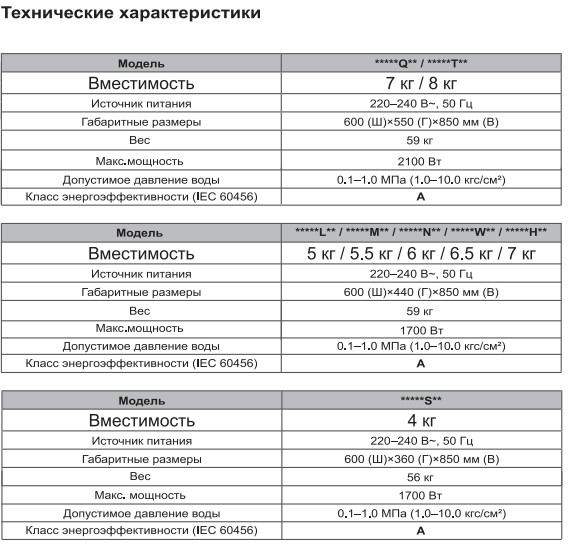 Технические характеристики

| Модель | \*\*\*\*\*Q\*\* / \*\*\*\*\*T\*\* |
|---|---|
| Вместимость | 7 кг / 8 кг |
| Источник питания | 220–240 В~, 50 Гц |
| Габаритные размеры | 600 (Ш)×550 (Г)×850 мм (В) |
| Вес | 59 кг |
| Макс.мощность | 2100 Вт |
| Допустимое давление воды | 0.1–1.0 МПа (1.0–10.0 кгс/см²) |
| Класс энергоэффективности (IEC 60456) | A |

| Модель | \*\*\*\*\*L\*\* / \*\*\*\*\*M\*\* / \*\*\*\*\*N\*\* / \*\*\*\*\*W\*\* / \*\*\*\*\*H\*\* |
|---|---|
| Вместимость | 5 кг / 5.5 кг / 6 кг / 6.5 кг / 7 кг |
| Источник питания | 220–240 В~, 50 Гц |
| Габаритные размеры | 600 (Ш)×440 (Г)×850 мм (В) |
| Вес | 59 кг |
| Макс.мощность | 1700 Вт |
| Допустимое давление воды | 0.1–1.0 МПа (1.0–10.0 кгс/см²) |
| Класс энергоэффективности (IEC 60456) | A |

| Модель | \*\*\*\*\*S\*\* |
|---|---|
| Вместимость | 4 кг |
| Источник питания | 220–240 В~, 50 Гц |
| Габаритные размеры | 600 (Ш)×360 (Г)×850 мм (В) |
| Вес | 56 кг |
| Макс. мощность | 1700 Вт |
| Допустимое давление воды | 0.1–1.0 МПа (1.0–10.0 кгс/см²) |
| Класс энергоэффективности (IEC 60456) | A |